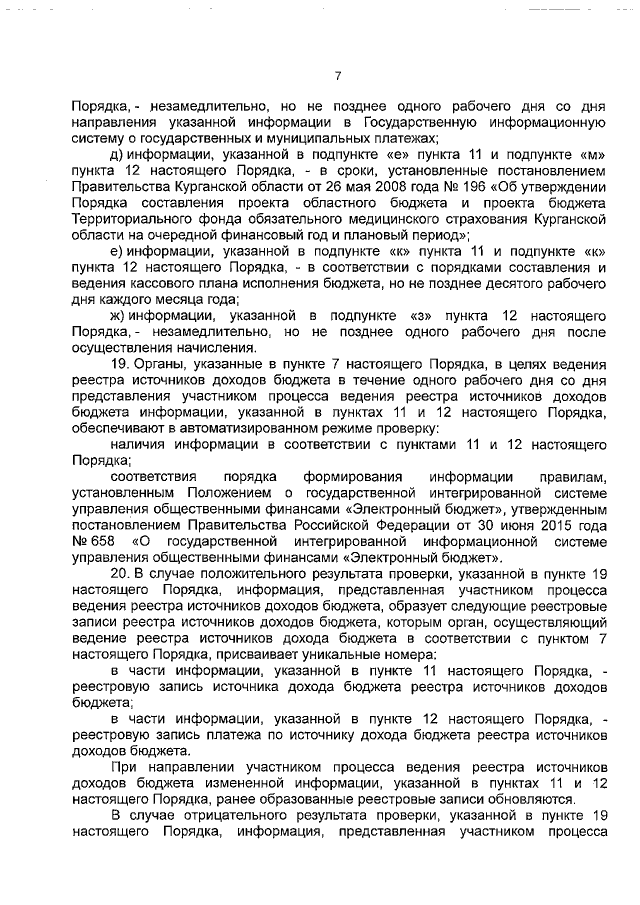 7

Порядка, - незамедлительно, но не позднее одного рабочего дня со дня направления указанной информации в Государственную информационную систему о государственных и муниципальных платежах;

д) информации, указанной в подпункте «е» пункта 11 и подпункте «м» пункта 12 настоящего Порядка, - в сроки, установленные постановлением Правительства Курганской области от 26 мая 2008 года № 196 «Об утверждении Порядка составления проекта областного бюджета и проекта бюджета Территориального фонда обязательного медицинского страхования Курганской области на очередной финансовый год и плановый период»;

е) информации, указанной в подпункте «к» пункта 11 и подпункте «к» пункта 12 настоящего Порядка, - в соответствии с порядками составления и ведения кассового плана исполнения бюджета, но не позднее десятого рабочего дня каждого месяца года;

ж) информации, указанной в подпункте «з» пункта 12 настоящего Порядка, - незамедлительно, но не позднее одного рабочего дня после осуществления начисления.

19. Органы, указанные в пункте 7 настоящего Порядка, в целях ведения реестра источников доходов бюджета в течение одного рабочего дня со дня представления участником процесса ведения реестра источников доходов бюджета информации, указанной в пунктах 11 и 12 настоящего Порядка, обеспечивают в автоматизированном режиме проверку:

наличия информации в соответствии с пунктами 11 и 12 настоящего Порядка;

соответствия порядка формирования информации правилам, установленным Положением о государственной интегрированной системе управления общественными финансами «Электронный бюджет», утвержденным постановлением Правительства Российской Федерации от 30 июня 2015 года № 658 «О государственной интегрированной информационной системе управления общественными финансами «Электронный бюджет».

20. В случае положительного результата проверки, указанной в пункте 19 настоящего Порядка, информация, представленная участником процесса ведения реестра источников доходов бюджета, образует следующие реестровые записи реестра источников доходов бюджета, которым орган, осуществляющий ведение реестра источников дохода бюджета в соответствии с пунктом 7 настоящего Порядка, присваивает уникальные номера:

в части информации, указанной в пункте 11 настоящего Порядка, - реестровую запись источника дохода бюджета реестра источников доходов бюджета;

в части информации, указанной в пункте 12 настоящего Порядка, - реестровую запись платежа по источнику дохода бюджета реестра источников доходов бюджета.

При направлении участником процесса ведения реестра источников доходов бюджета измененной информации, указанной в пунктах 11 и 12 настоящего Порядка, ранее образованные реестровые записи обновляются.

В случае отрицательного результата проверки, указанной в пункте 19 настоящего Порядка, информация, представленная участником процесса